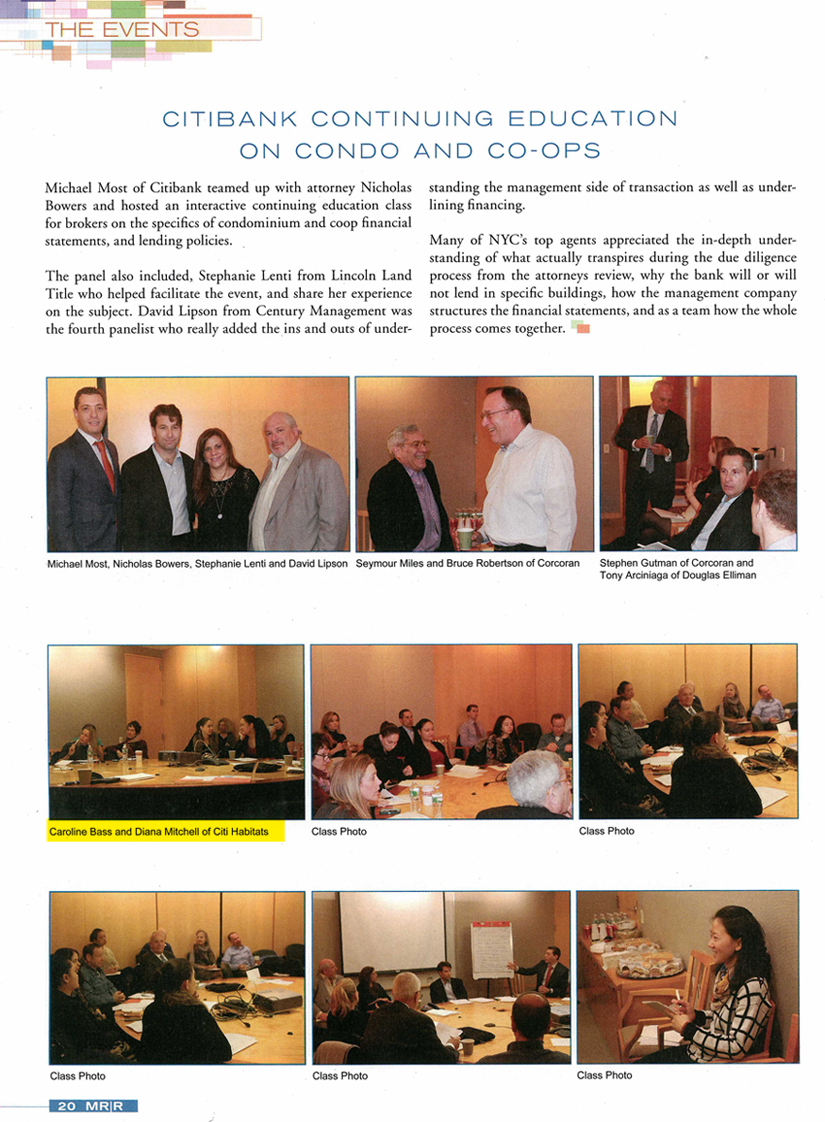 THE EVENTS

CITIBANK CONTINUING EDUCATION ON CONDO AND CO-OPS

Michael Most of Citibank teamed up with attorney Nicholas Bowers and hosted an interactive continuing education class for brokers on the specifics of condominium and coop financial statements, and lending policies.

The panel also included, Stephanie Lenti from Lincoln Land Title who helped facilitate the event, and share her experience on the subject. David Lipson from Century Management was the fourth panelist who really added the ins and outs of understanding the management side of transaction as well as underlining financing.

Many of NYC's top agents appreciated the in-depth understanding of what actually transpires during the due diligence process from the attorneys review, why the bank will or will not lend in specific buildings, how the management company structures the financial statements, and as a team how the whole process comes together.

Michael Most, Nicholas Bowers, Stephanie Lenti and David Lipson

Seymour Miles and Bruce Robertson of Corcoran

Stephen Gutman of Corcoran and Tony Arciniaga of Douglas Elliman

Caroline Bass and Diana Mitchell of Citi Habitats

Class Photo

Class Photo

Class Photo

Class Photo

Class Photo

20 MR|R